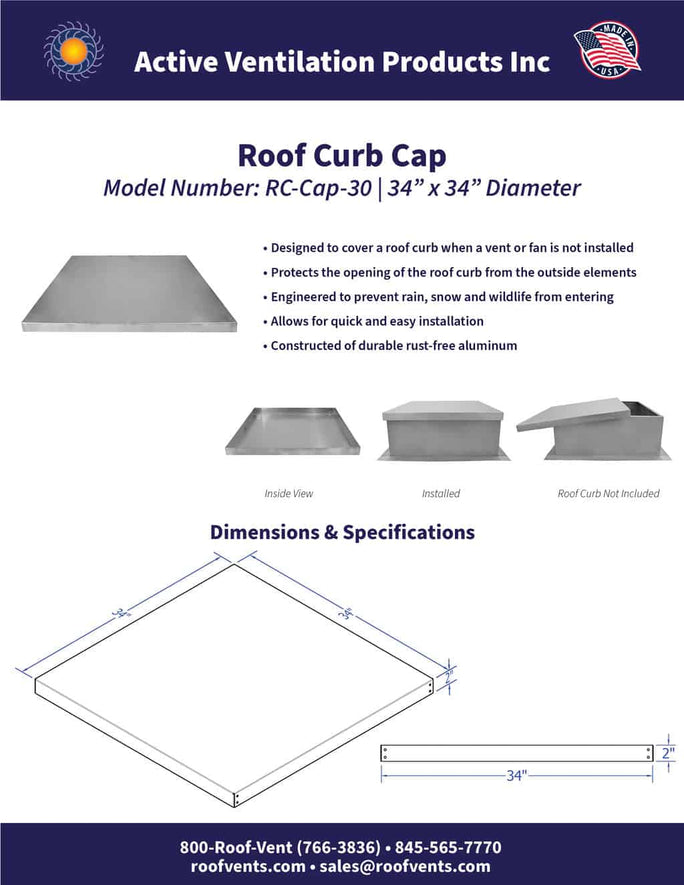 Active Ventilation Products Inc

MADE IN USA

Roof Curb Cap

Model Number: RC-Cap-30 | 34” x 34” Diameter

• Designed to cover a roof curb when a vent or fan is not installed
• Protects the opening of the roof curb from the outside elements
• Engineered to prevent rain, snow and wildlife from entering
• Allows for quick and easy installation
• Constructed of durable rust-free aluminum

Inside View

Installed

Roof Curb Not Included

Dimensions & Specifications

34"

34"

2"

2"

34"

800-Roof-Vent (766-3836) • 845-565-7770
roofvents.com • sales@roofvents.com